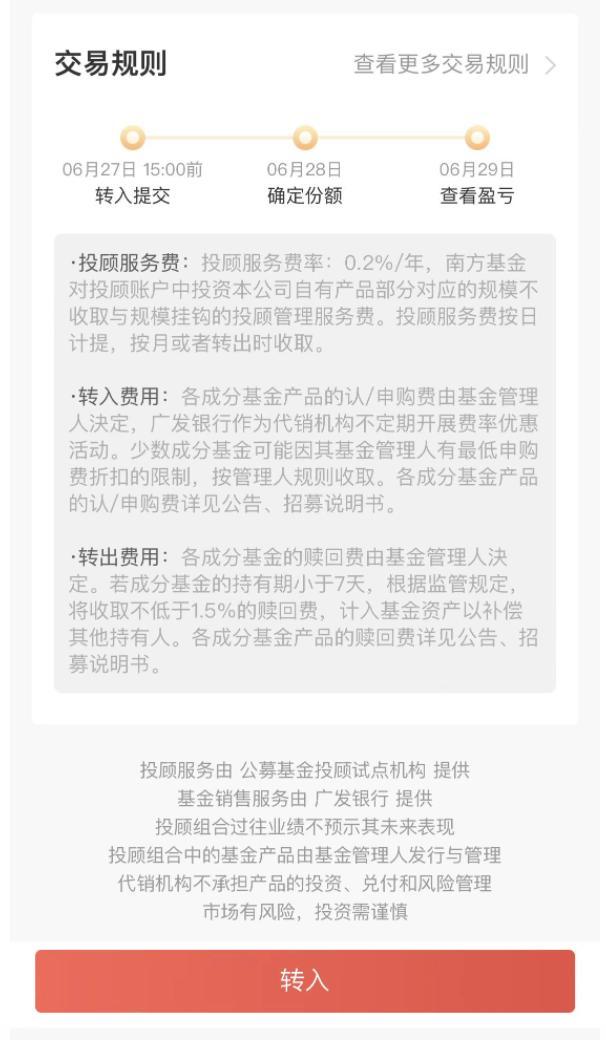 交易规则

查看更多交易规则 >

06月27日 15:00前
转入提交

06月28日
确定份额

06月29日
查看盈亏

·投顾服务费：投顾服务费率：0.2%/年，南方基金对投顾账户中投资本公司自有产品部分对应的规模不收取与规模挂钩的投顾管理服务费。投顾服务费按日计提，按月或者转出时收取。

·转入费用：各成分基金产品的认/申购费由基金管理人决定，广发银行作为代销机构不定期开展费率优惠活动。少数成分基金可能因其基金管理人有最低申购费折扣的限制，按管理人规则收取。各成分基金产品的认/申购费详见公告、招募说明书。

·转出费用：各成分基金的赎回费由基金管理人决定。若成分基金的持有期小于7天，根据监管规定，将收取不低于1.5%的赎回费，计入基金资产以补偿其他持有人。各成分基金产品的赎回费详见公告、招募说明书。

投顾服务由 公募基金投顾试点机构 提供
基金销售服务由 广发银行 提供
投顾组合过往业绩不预示其未来表现
投顾组合中的基金产品由基金管理人发行与管理
代销机构不承担产品的投资、兑付和风险管理
市场有风险，投资需谨慎

转入